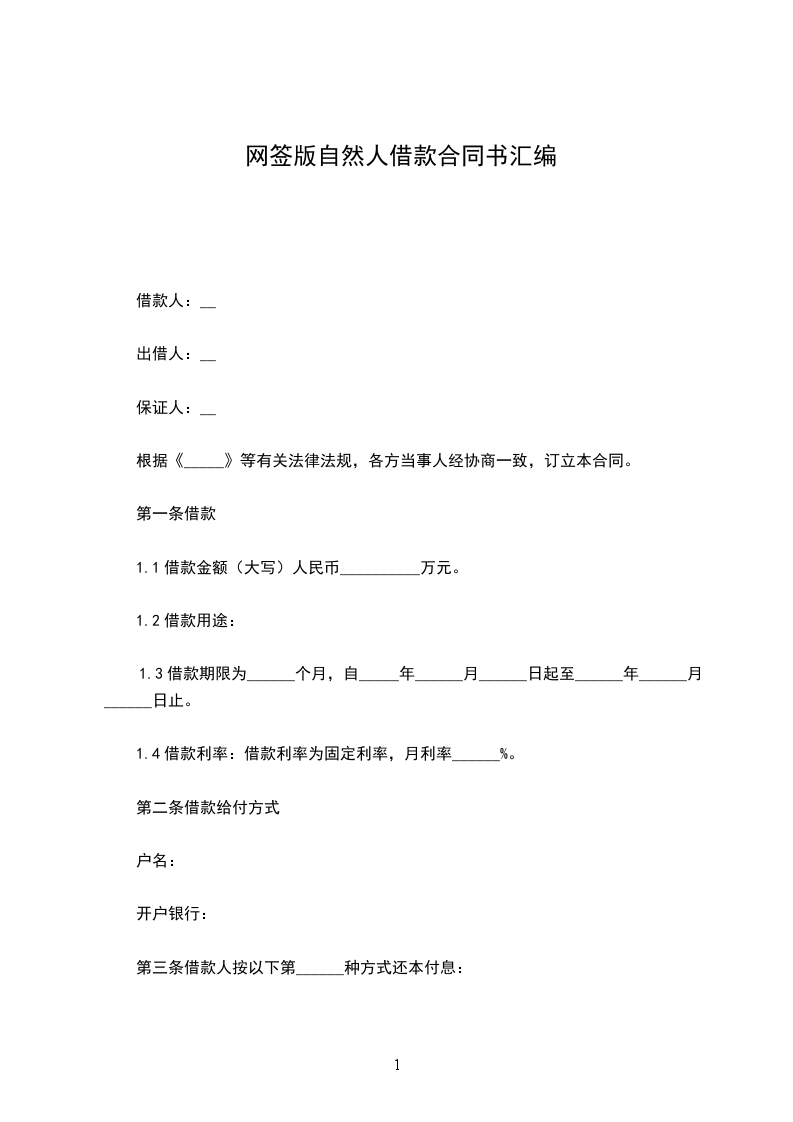 网签版自然人借款合同书汇编

借款人：__

出借人：__

保证人：__

根据《_____》等有关法律法规，各方当事人经协商一致，订立本合同。

第一条借款

1.1 借款金额（大写）人民币__________万元。

1.2 借款用途：

1.3 借款期限为______个月，自_____年______月______日起至______年______月______日止。

1.4 借款利率：借款利率为固定利率，月利率______%。

第二条借款给付方式

户名：

开户银行：

第三条借款人按以下第______种方式还本付息：

1